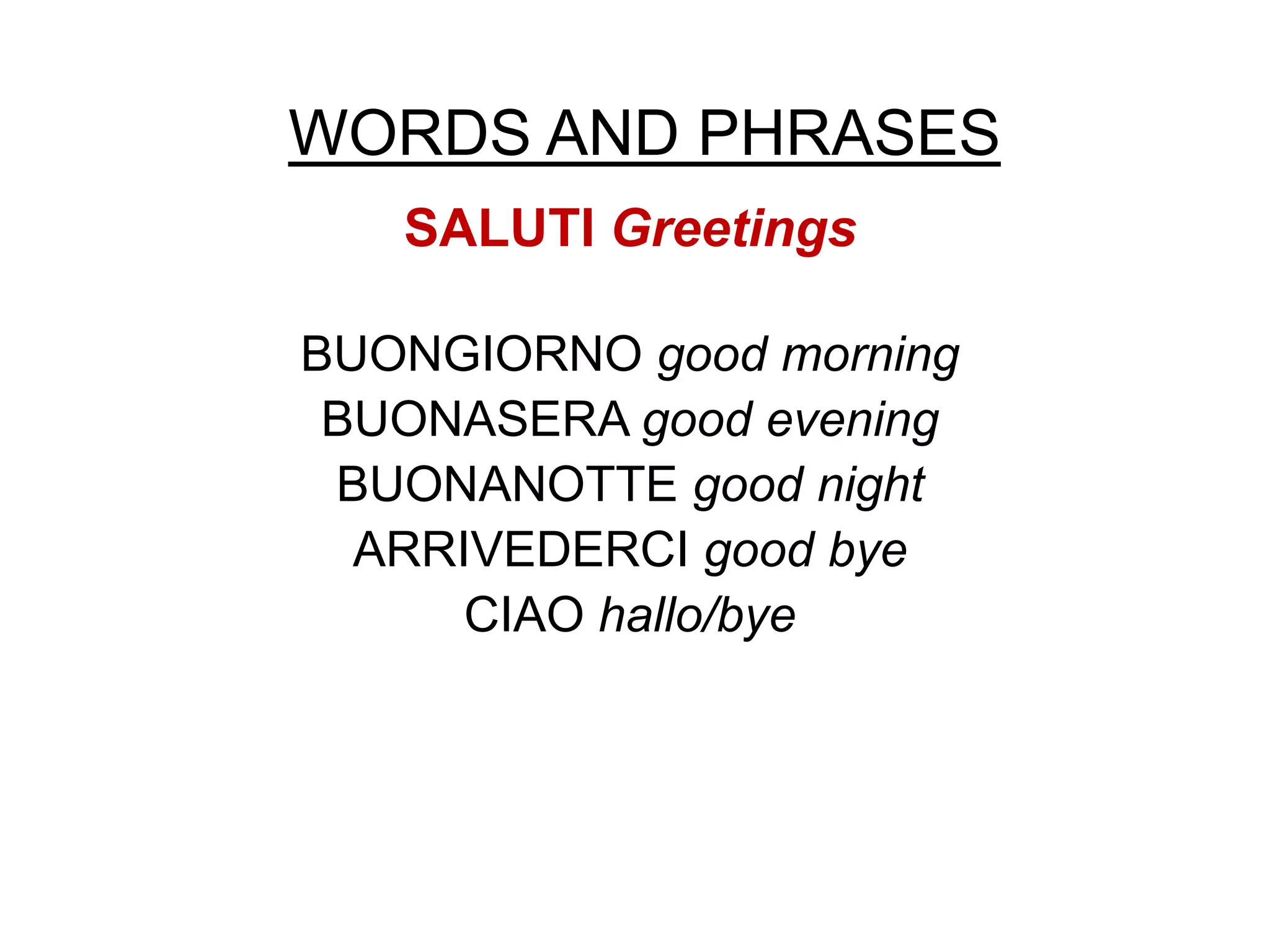 WORDS AND PHRASES

SALUTI Greetings

BUONGIORNO good morning
BUONASERA good evening
BUONANOTTE good night
ARRIVEDERCI good bye
CIAO hallo/bye